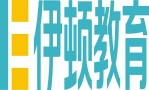 伊顿教育